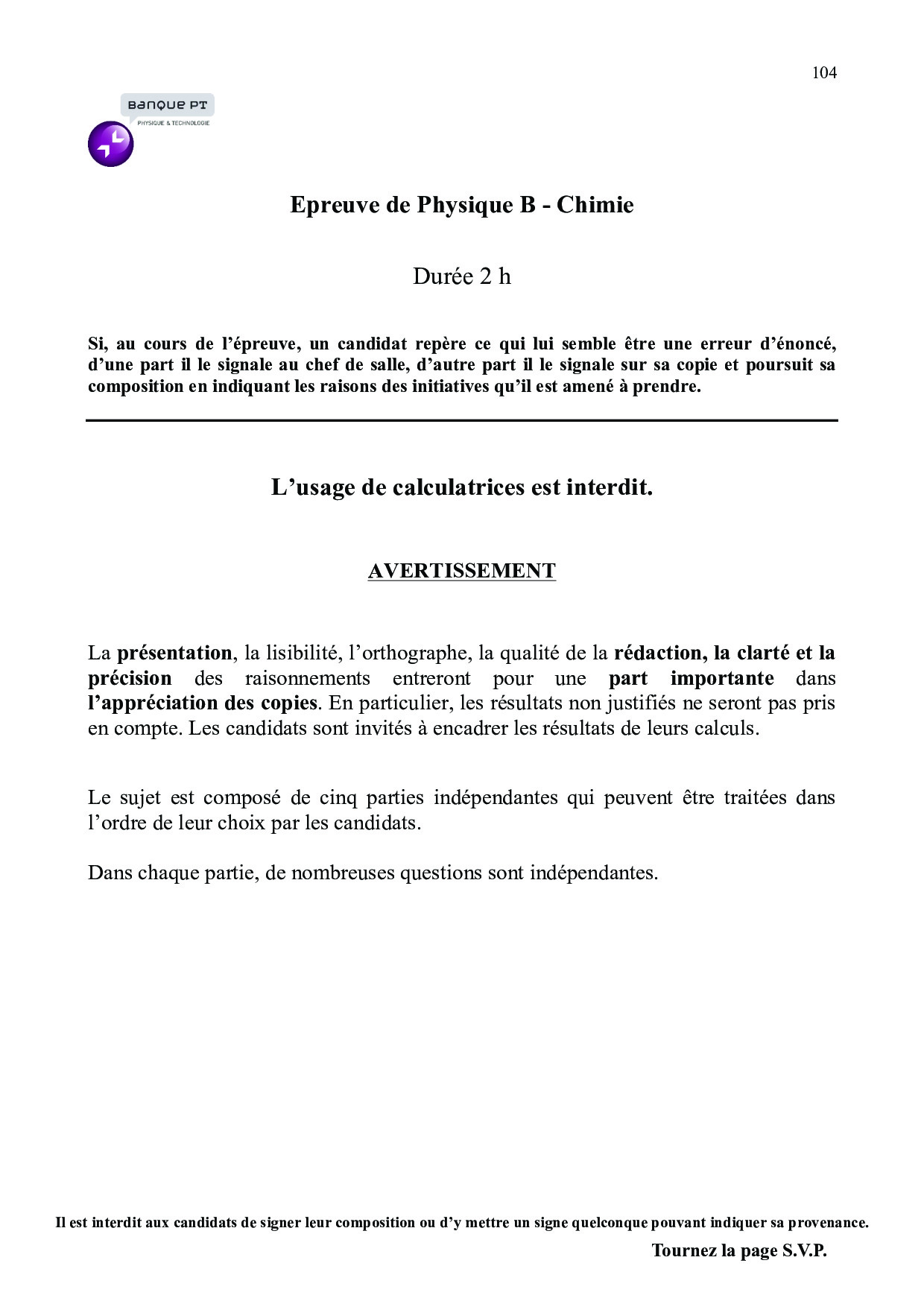 104

BANQUE PT
PHYSIQUE & TECHNOLOGIE

Epreuve de Physique B - Chimie

Durée 2 h

Si, au cours de l'épreuve, un candidat repère ce qui lui semble être une erreur d'énoncé, d'une part il le signale au chef de salle, d'autre part il le signale sur sa copie et poursuit sa composition en indiquant les raisons des initiatives qu'il est amené à prendre.

L'usage de calculatrices est interdit.

AVERTISSEMENT

La présentation, la lisibilité, l'orthographe, la qualité de la rédaction, la clarté et la précision des raisonnements entreront pour une part importante dans l'appréciation des copies. En particulier, les résultats non justifiés ne seront pas pris en compte. Les candidats sont invités à encadrer les résultats de leurs calculs.

Le sujet est composé de cinq parties indépendantes qui peuvent être traitées dans l'ordre de leur choix par les candidats.

Dans chaque partie, de nombreuses questions sont indépendantes.

Il est interdit aux candidats de signer leur composition ou d'y mettre un signe quelconque pouvant indiquer sa provenance.

Tournez la page S.V.P.